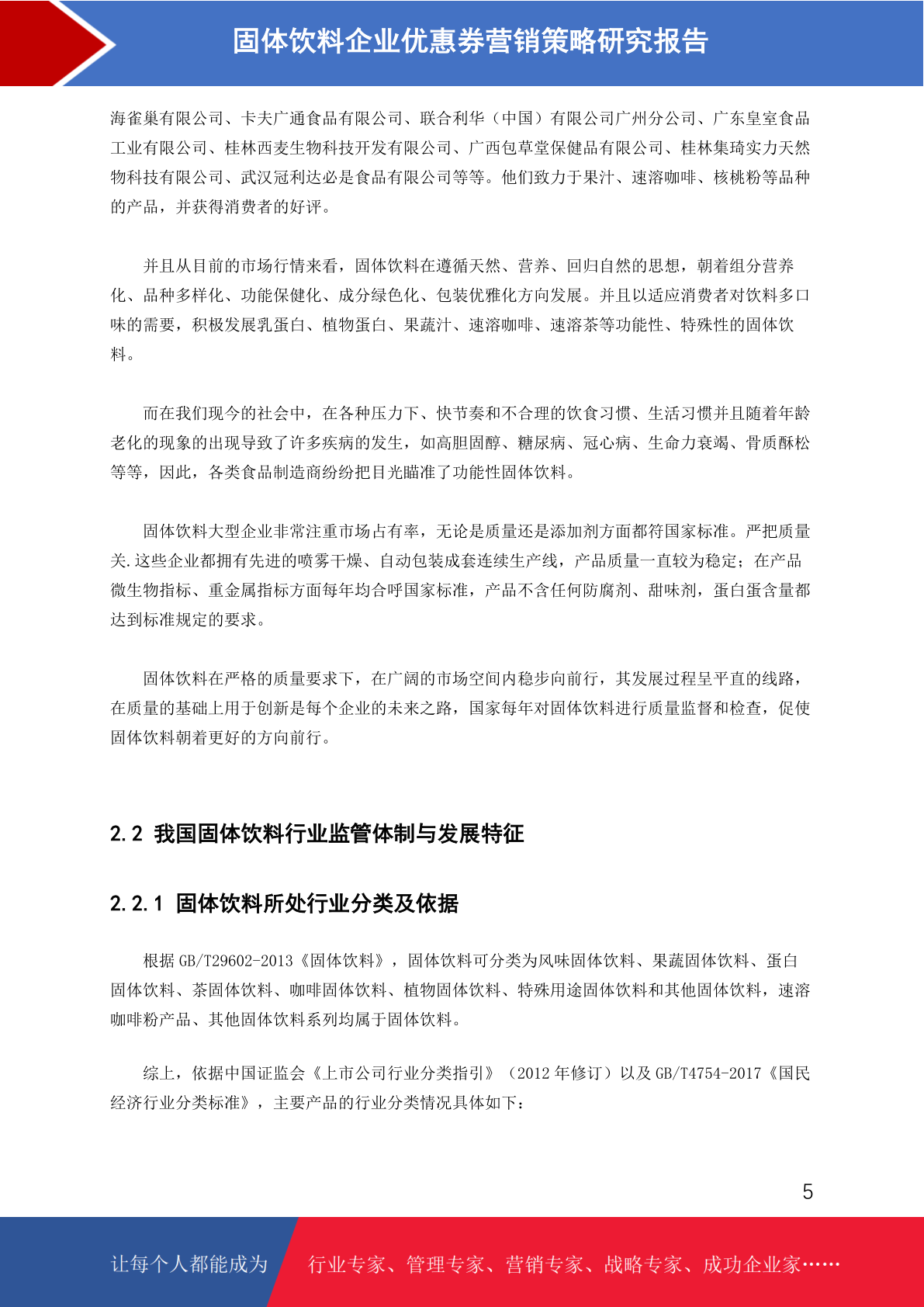 固体饮料企业优惠券营销策略研究报告

海雀巢有限公司、卡夫广通食品有限公司、联合利华（中国）有限公司广州分公司、广东皇室食品工业有限公司、桂林西麦生物科技开发有限公司、广西包草堂保健品有限公司、桂林集琦实力天然物科技有限公司、武汉冠利达必是食品有限公司等等。他们致力于果汁、速溶咖啡、核桃粉等品种的产品，并获得消费者的好评。

并且从目前的市场行情来看，固体饮料在遵循天然、营养、回归自然的思想，朝着组分营养化、品种多样化、功能保健化、成分绿色化、包装优雅化方向发展。并且以适应消费者对饮料多口味的需要，积极发展乳蛋白、植物蛋白、果蔬汁、速溶咖啡、速溶茶等功能性、特殊性的固体饮料。

而在我们现今的社会中，在各种压力下、快节奏和不合理的饮食习惯、生活习惯并且随着年龄老化的现象的出现导致了许多疾病的发生，如高胆固醇、糖尿病、冠心病、生命力衰竭、骨质酥松等等，因此，各类食品制造商纷纷把目光瞄准了功能性固体饮料。

固体饮料大型企业非常注重市场占有率，无论是质量还是添加剂方面都符国家标准。严把质量关.这些企业都拥有先进的喷雾干燥、自动包装成套连续生产线，产品质量一直较为稳定；在产品微生物指标、重金属指标方面每年均合呼国家标准，产品不含任何防腐剂、甜味剂，蛋白蛋含量都达到标准规定的要求。

固体饮料在严格的质量要求下，在广阔的市场空间内稳步向前行，其发展过程呈平直的线路，在质量的基础上用于创新是每个企业的未来之路，国家每年对固体饮料进行质量监督和检查，促使固体饮料朝着更好的方向前行。

2.2 我国固体饮料行业监管体制与发展特征

2.2.1 固体饮料所处行业分类及依据

根据 GB/T29602-2013《固体饮料》，固体饮料可分类为风味固体饮料、果蔬固体饮料、蛋白固体饮料、茶固体饮料、咖啡固体饮料、植物固体饮料、特殊用途固体饮料和其他固体饮料，速溶咖啡粉产品、其他固体饮料系列均属于固体饮料。

综上，依据中国证监会《上市公司行业分类指引》（2012 年修订）以及 GB/T4754-2017《国民经济行业分类标准》，主要产品的行业分类情况具体如下：

5

让每个人都能成为 行业专家、管理专家、营销专家、战略专家、成功企业家……